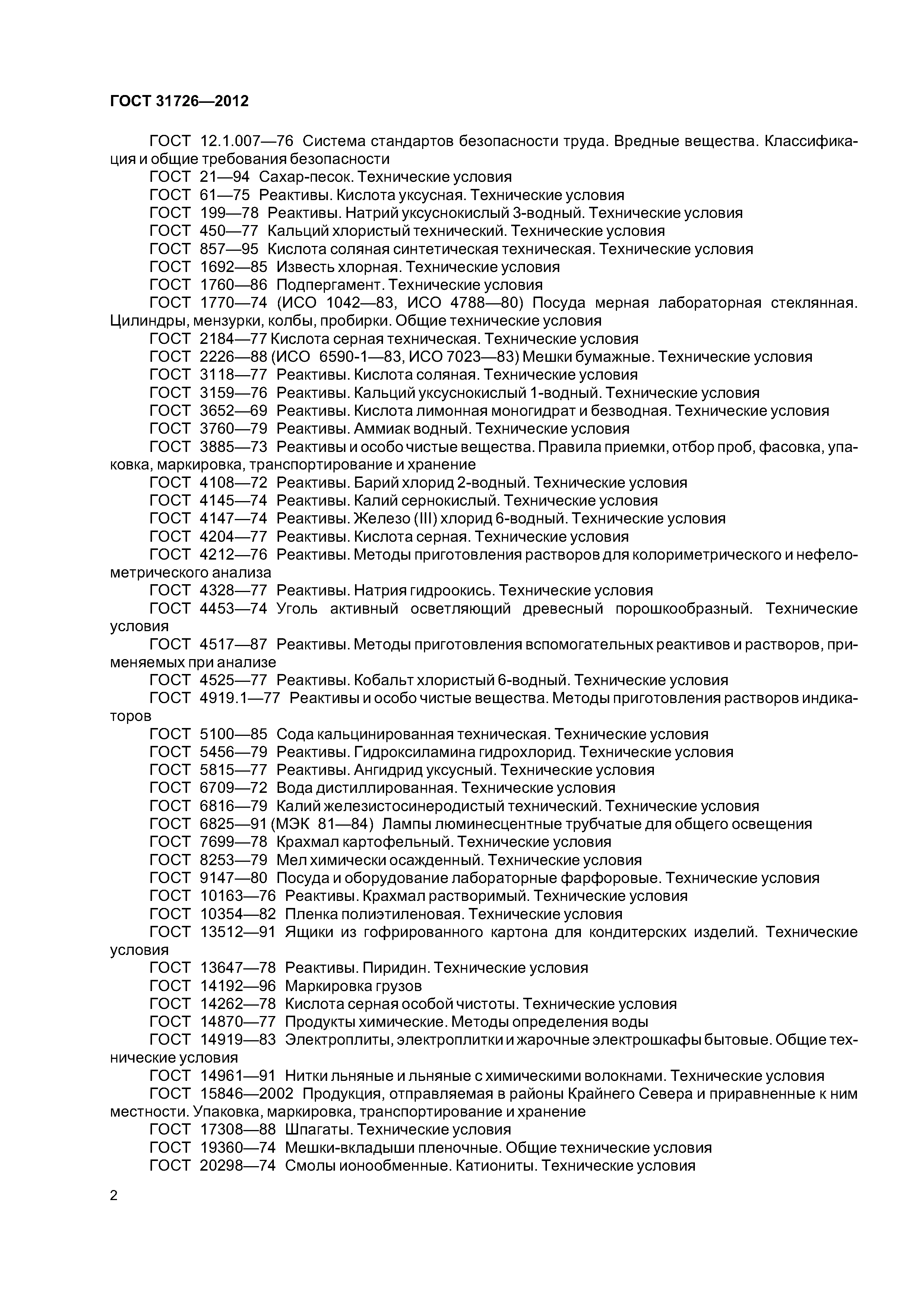 ГОСТ 31726—2012

ГОСТ 12.1.007—76 Система стандартов безопасности труда. Вредные вещества. Классификация и общие требования безопасности
ГОСТ 21—94 Сахар-песок. Технические условия
ГОСТ 61—75 Реактивы. Кислота уксусная. Технические условия
ГОСТ 199—78 Реактивы. Натрий уксуснокислый 3-водный. Технические условия
ГОСТ 450—77 Кальций хлористый технический. Технические условия
ГОСТ 857—95 Кислота соляная синтетическая техническая. Технические условия
ГОСТ 1692—85 Известь хлорная. Технические условия
ГОСТ 1760—86 Подпергамент. Технические условия
ГОСТ 1770—74 (ИСО 1042—83, ИСО 4788—80) Посуда мерная лабораторная стеклянная. Цилиндры, мензурки, колбы, пробирки. Общие технические условия
ГОСТ 2184—77 Кислота серная техническая. Технические условия
ГОСТ 2226—88 (ИСО 6590-1—83, ИСО 7023—83) Мешки бумажные. Технические условия
ГОСТ 3118—77 Реактивы. Кислота соляная. Технические условия
ГОСТ 3159—76 Реактивы. Кальций уксуснокислый 1-водный. Технические условия
ГОСТ 3652—69 Реактивы. Кислота лимонная моногидрат и безводная. Технические условия
ГОСТ 3760—79 Реактивы. Аммиак водный. Технические условия
ГОСТ 3885—73 Реактивы и особо чистые вещества. Правила приемки, отбор проб, фасовка, упаковка, маркировка, транспортирование и хранение
ГОСТ 4108—72 Реактивы. Барий хлорид 2-водный. Технические условия
ГОСТ 4145—74 Реактивы. Калий сернокислый. Технические условия
ГОСТ 4147—74 Реактивы. Железо (III) хлорид 6-водный. Технические условия
ГОСТ 4204—77 Реактивы. Кислота серная. Технические условия
ГОСТ 4212—76 Реактивы. Методы приготовления растворов для колориметрического и нефелометрического анализа
ГОСТ 4328—77 Реактивы. Натрия гидроокись. Технические условия
ГОСТ 4453—74 Уголь активный осветляющий древесный порошкообразный. Технические условия
ГОСТ 4517—87 Реактивы. Методы приготовления вспомогательных реактивов и растворов, применяемых при анализе
ГОСТ 4525—77 Реактивы. Кобальт хлористый 6-водный. Технические условия
ГОСТ 4919.1—77 Реактивы и особо чистые вещества. Методы приготовления растворов индикаторов
ГОСТ 5100—85 Сода кальцинированная техническая. Технические условия
ГОСТ 5456—79 Реактивы. Гидроксиламина гидрохлорид. Технические условия
ГОСТ 5815—77 Реактивы. Ангидрид уксусный. Технические условия
ГОСТ 6709—72 Вода дистиллированная. Технические условия
ГОСТ 6816—79 Калий железистосинеродистый технический. Технические условия
ГОСТ 6825—91 (МЭК 81—84) Лампы люминесцентные трубчатые для общего освещения
ГОСТ 7699—78 Крахмал картофельный. Технические условия
ГОСТ 8253—79 Мел химически осажденный. Технические условия
ГОСТ 9147—80 Посуда и оборудование лабораторные фарфоровые. Технические условия
ГОСТ 10163—76 Реактивы. Крахмал растворимый. Технические условия
ГОСТ 10354—82 Пленка полиэтиленовая. Технические условия
ГОСТ 13512—91 Ящики из гофрированного картона для кондитерских изделий. Технические условия
ГОСТ 13647—78 Реактивы. Пиридин. Технические условия
ГОСТ 14192—96 Маркировка грузов
ГОСТ 14262—78 Кислота серная особой чистоты. Технические условия
ГОСТ 14870—77 Продукты химические. Методы определения воды
ГОСТ 14919—83 Электроплиты, электроплитки и жарочные электрошкафы бытовые. Общие технические условия
ГОСТ 14961—91 Нитки льняные и льняные с химическими волокнами. Технические условия
ГОСТ 15846—2002 Продукция, отправляемая в районы Крайнего Севера и приравненные к ним местности. Упаковка, маркировка, транспортирование и хранение
ГОСТ 17308—88 Шпагаты. Технические условия
ГОСТ 19360—74 Мешки-вкладыши пленочные. Общие технические условия
ГОСТ 20298—74 Смолы ионообменные. Катиониты. Технические условия

2